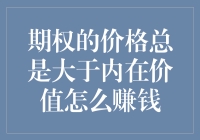 期权的价格总是大于内在价值怎么赚钱